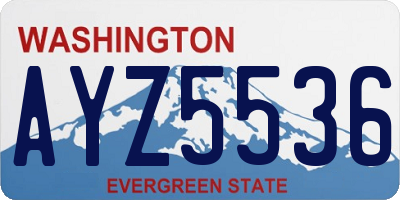 WASHINGTON

AYZ5536

EVERGREEN STATE